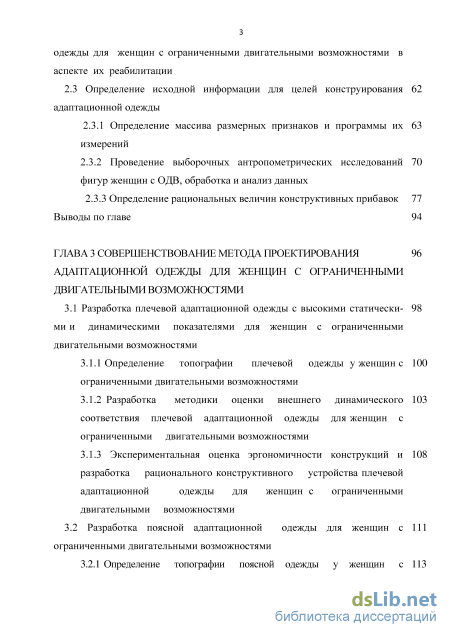 3

одежды для женщин с ограниченными двигательными возможностями в аспекте их реабилитации

2.3 Определение исходной информации для целей конструирования адаптационной одежды 62

2.3.1 Определение массива размерных признаков и программы их измерений 63

2.3.2 Проведение выборочных антропометрических исследований фигур женщин с ОДВ, обработка и анализ данных 70

2.3.3 Определение рациональных величин конструктивных прибавок 77

Выводы по главе 94

ГЛАВА 3 СОВЕРШЕНСТВОВАНИЕ МЕТОДА ПРОЕКТИРОВАНИЯ АДАПТАЦИОННОЙ ОДЕЖДЫ ДЛЯ ЖЕНЩИН С ОГРАНИЧЕННЫМИ ДВИГАТЕЛЬНЫМИ ВОЗМОЖНОСТЯМИ 96

3.1 Разработка плечевой адаптационной одежды с высокими статическими и динамическими показателями для женщин с ограниченными двигательными возможностями 98

3.1.1 Определение топографии плечевой одежды у женщин с ограниченными двигательными возможностями 100

3.1.2 Разработка методики оценки внешнего динамического соответствия плечевой адаптационной одежды для женщин с ограниченными двигательными возможностями 103

3.1.3 Экспериментальная оценка эргономичности конструкций и разработка рационального конструктивного устройства плечевой адаптационной одежды для женщин с ограниченными двигательными возможностями 108

3.2 Разработка поясной адаптационной одежды для женщин с ограниченными двигательными возможностями 111

3.2.1 Определение топографии поясной одежды у женщин с 113

dsLib.net
библиотека диссертаций